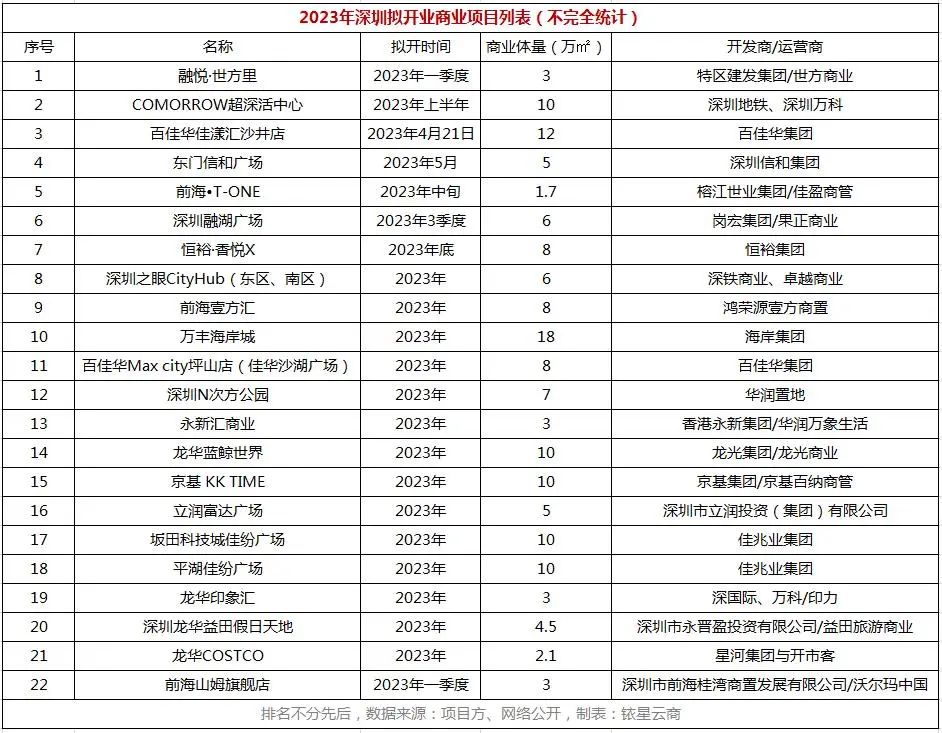 2023年深圳拟开业商业项目列表（不完全统计）

| 序号 | 名称 | 拟开时间 | 商业体量（万㎡） | 开发商/运营商 |
|---|---|---|---|---|
| 1 | 融悦·世方里 | 2023年一季度 | 3 | 特区建发集团/世方商业 |
| 2 | COMORROW超深活中心 | 2023年上半年 | 10 | 深圳地铁、深圳万科 |
| 3 | 百佳华佳漾汇沙井店 | 2023年4月21日 | 12 | 百佳华集团 |
| 4 | 东门信和广场 | 2023年5月 | 5 | 深圳信和集团 |
| 5 | 前海•T-ONE | 2023年中旬 | 1.7 | 榕江世业集团/佳盈商管 |
| 6 | 深圳融湖广场 | 2023年3季度 | 6 | 岗宏集团/果正商业 |
| 7 | 恒裕·香悦X | 2023年底 | 8 | 恒裕集团 |
| 8 | 深圳之眼CityHub（东区、南区） | 2023年 | 6 | 深铁商业、卓越商业 |
| 9 | 前海壹方汇 | 2023年 | 8 | 鸿荣源壹方商置 |
| 10 | 万丰海岸城 | 2023年 | 18 | 海岸集团 |
| 11 | 百佳华Max city坪山店（佳华沙湖广场） | 2023年 | 8 | 百佳华集团 |
| 12 | 深圳N次方公园 | 2023年 | 7 | 华润置地 |
| 13 | 永新汇商业 | 2023年 | 3 | 香港永新集团/华润万象生活 |
| 14 | 龙华蓝鲸世界 | 2023年 | 10 | 龙光集团/龙光商业 |
| 15 | 京基 KK TIME | 2023年 | 10 | 京基集团/京基百纳商管 |
| 16 | 立润富达广场 | 2023年 | 5 | 深圳市立润投资（集团）有限公司 |
| 17 | 坂田科技城佳纷广场 | 2023年 | 10 | 佳兆业集团 |
| 18 | 平湖佳纷广场 | 2023年 | 10 | 佳兆业集团 |
| 19 | 龙华印象汇 | 2023年 | 3 | 深国际、万科/印力 |
| 20 | 深圳龙华益田假日天地 | 2023年 | 4.5 | 深圳市永晋盈投资有限公司/益田旅游商业 |
| 21 | 龙华COSTCO | 2023年 | 2.1 | 星河集团与开市客 |
| 22 | 前海山姆旗舰店 | 2023年一季度 | 3 | 深圳市前海桂湾商置发展有限公司/沃尔玛中国 |

排名不分先后，数据来源：项目方、网络公开，制表：铱星云商